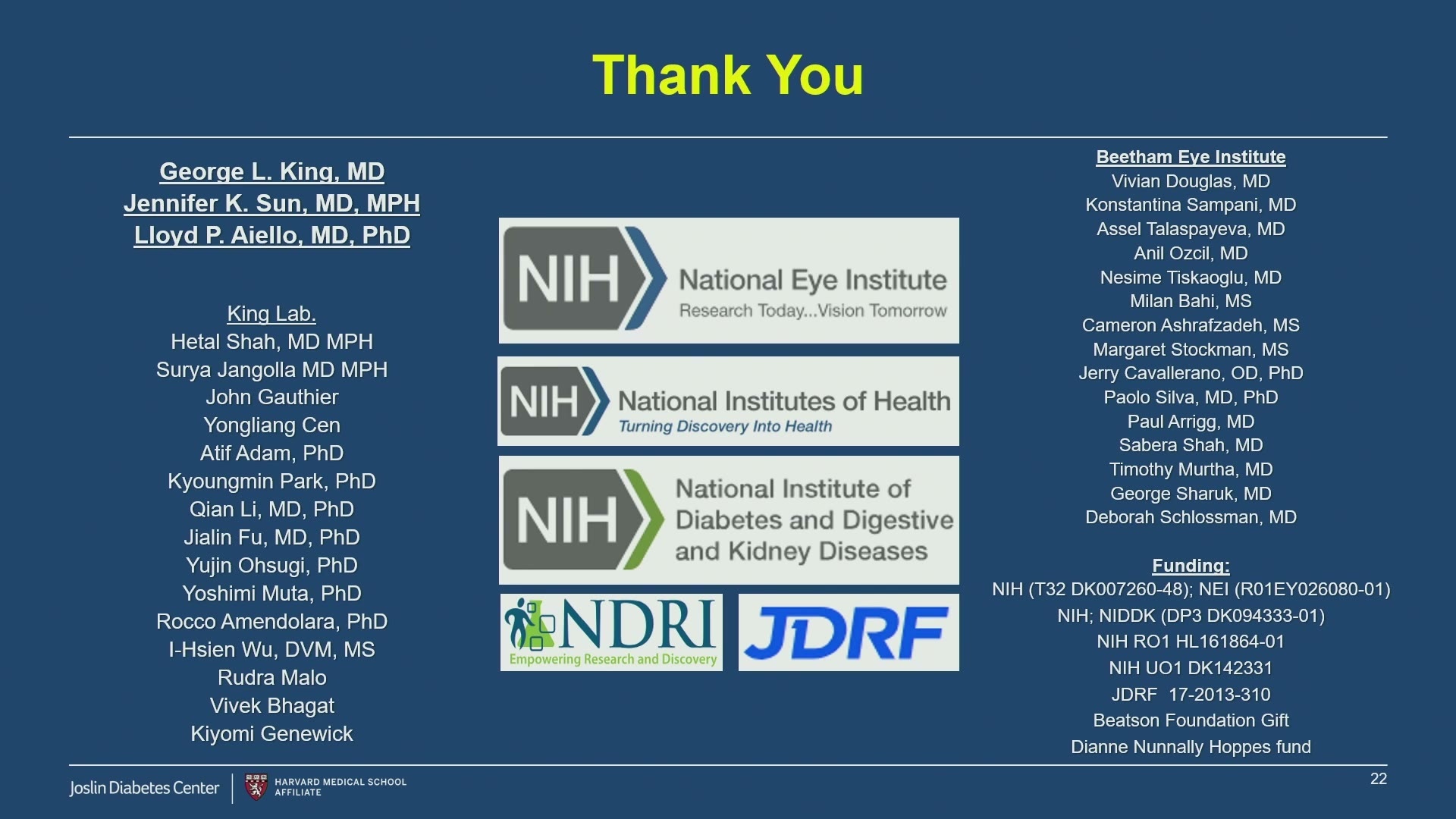 Thank You

George L. King, MD
Jennifer K. Sun, MD, MPH
Lloyd P. Aiello, MD, PhD

King Lab.
Hetal Shah, MD MPH
Surya Jangolla MD MPH
John Gauthier
Yongliang Cen
Atif Adam, PhD
Kyoungmin Park, PhD
Qian Li, MD, PhD
Jialin Fu, MD, PhD
Yujin Ohsugi, PhD
Yoshimi Muta, PhD
Rocco Amendolara, PhD
I-Hsien Wu, DVM, MS
Rudra Malo
Vivek Bhagat
Kiyomi Genewick

NIH National Eye Institute
Research Today...Vision Tomorrow

NIH National Institutes of Health
Turning Discovery Into Health

NIH National Institute of Diabetes and Digestive and Kidney Diseases

NDRI
Empowering Research and Discovery

JDRF

Beetham Eye Institute
Vivian Douglas, MD
Konstantina Sampani, MD
Assel Talaspayeva, MD
Anil Ozcil, MD
Nesime Tiskaoglu, MD
Milan Bahi, MS
Cameron Ashrafzadeh, MS
Margaret Stockman, MS
Jerry Cavallerano, OD, PhD
Paolo Silva, MD, PhD
Paul Arrigg, MD
Sabera Shah, MD
Timothy Murtha, MD
George Sharuk, MD
Deborah Schlossman, MD

Funding:
NIH (T32 DK007260-48); NEI (R01EY026080-01)
NIH; NIDDK (DP3 DK094333-01)
NIH RO1 HL161864-01
NIH UO1 DK142331
JDRF 17-2013-310
Beatson Foundation Gift
Dianne Nunnally Hoppes fund

Joslin Diabetes Center
HARVARD MEDICAL SCHOOL AFFILIATE

22